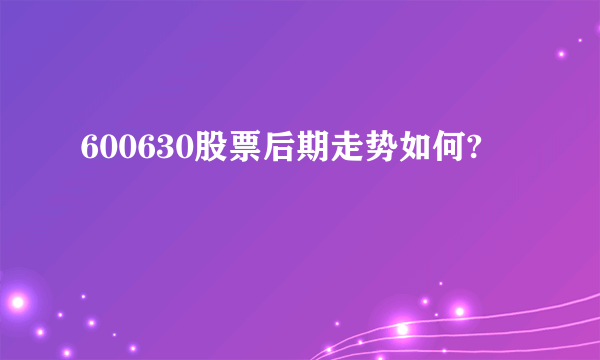 600630股票后期走势如何?